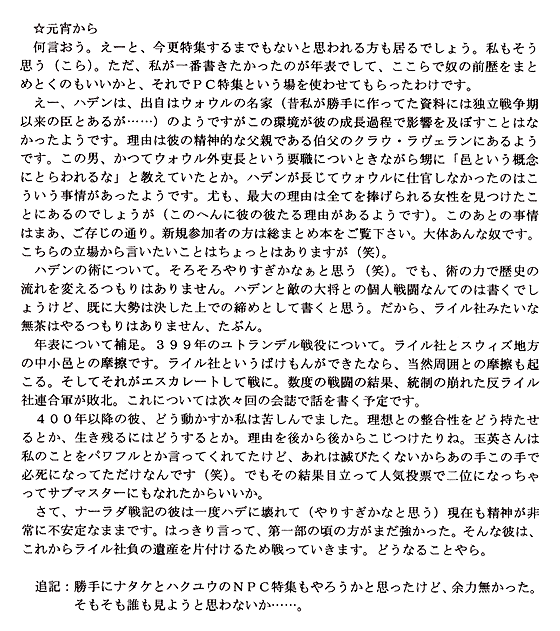 ☆元宵から

何言おう。えーと、今更特集するまでもないと思われる方も居るでしょう。私もそう思う（こら）。ただ、私が一番書きたかったのが年表でして、ここらで奴の前歴をまとめとくのもいいかと、それでＰＣ特集という場を使わせてもらったわけです。

えー、ハデンは、出自はウォウルの名家（昔私が勝手に作ってた資料には独立戦争期以来の臣とあるが……）のようですがこの環境が彼の成長過程で影響を及ぼすことはなかったようです。理由は彼の精神的な父親である伯父のクラウ・ラヴェランにあるようです。この男、かつてウォウル外吏長という要職についときながら甥に「邑という概念にとらわれるな」と教えていたとか。ハデンが長じてウォウルに仕官しなかったのはこういう事情があったようです。尤も、最大の理由は全てを捧げられる女性を見つけたことにあるのでしょうが（このへんに彼の彼たる理由があるようです）。このあとの事情はまあ、ご存じの通り。新規参加者の方は総まとめ本をご覧下さい。大体あんな奴です。こちらの立場から言いたいことはちょっとはありますが（笑）。

ハデンの術について。そろそろやりすぎかなぁと思う（笑）。でも、術の力で歴史の流れを変えるつもりはありません。ハデンと敵の大将との個人戦闘なんてのは書くでしょうけど、既に大勢は決した上での締めとして書くと思う。だから、ライル社みたいな無茶はやるつもりはありません、たぶん。

年表について補足。３９９年のユトランデル戦役について。ライル社とスウィズ地方の中小邑との摩擦です。ライル社というばけもんができたなら、当然周囲との摩擦も起こる。そしてそれがエスカレートして戦に。数度の戦闘の結果、統制の崩れた反ライル社連合軍が敗北。これについては次々回の会誌で話を書く予定です。

４００年以降の彼、どう動かすか私は苦しんでました。理想との整合性をどう持たせるとか、生き残るにはどうするとか。理由を後から後からこじつけたりね。玉英さんは私のことをパワフルとか言ってくれてたけど、あれは滅びたくないからあの手この手で必死になってただけなんです（笑）。でもその結果目立って人気投票で二位になっちゃってサブマスターにもなれたからいいか。

さて、ナーラダ戦記の彼は一度ハデに壊れて（やりすぎかなと思う）現在も精神が非常に不安定なままです。はっきり言って、第一部の頃の方がまだ強かった。そんな彼は、これからライル社負の遺産を片付けるため戦っていきます。どうなることやら。

追記：勝手にナタケとハクユウのＮＰＣ特集もやろうかと思ったけど、余力無かった。そもそも誰も見ようと思わないか……。